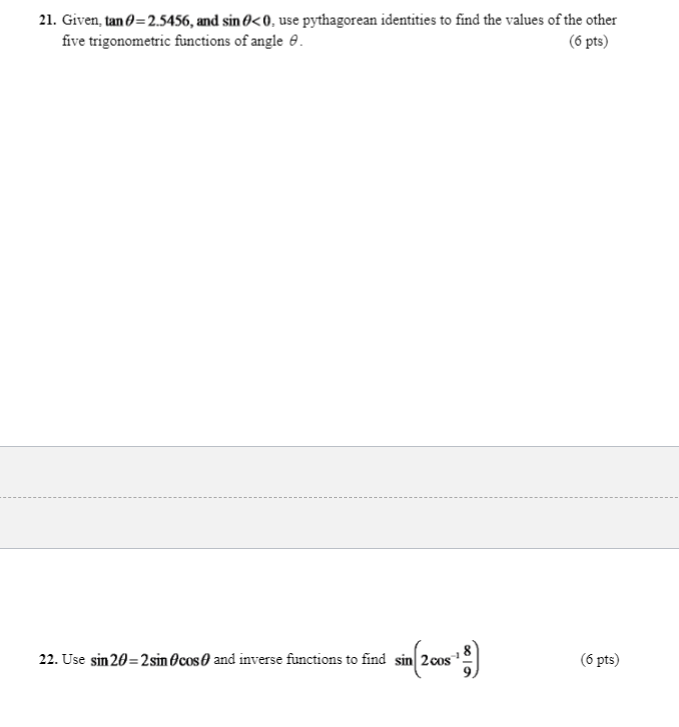 21. Given, $\tan\theta = 2.5456$, and $\sin\theta < 0$, use pythagorean identities to find the values of the other five trigonometric functions of angle $\theta$. (6 pts)

22. Use $\sin 2\theta = 2\sin\theta\cos\theta$ and inverse functions to find $\sin\left(2\cos^{-1}\frac{8}{9}\right)$ (6 pts)